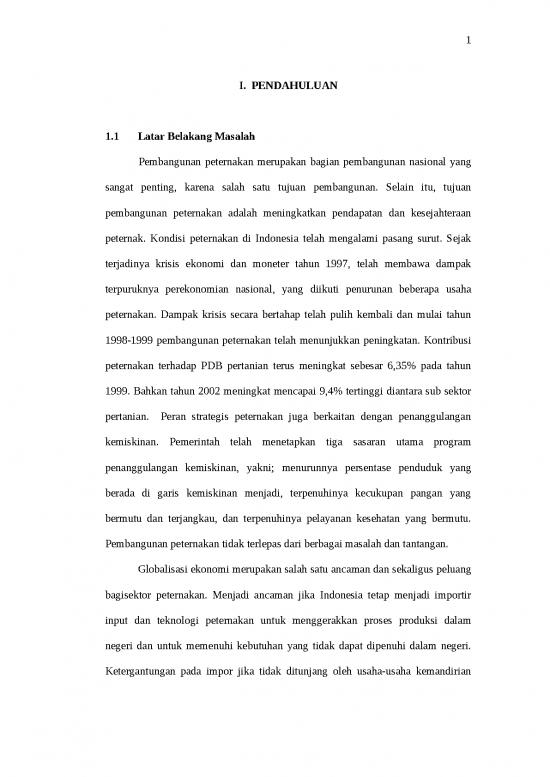 1

I. PENDAHULUAN

1.1 Latar Belakang Masalah

Pembangunan peternakan merupakan bagian pembangunan nasional yang sangat penting, karena salah satu tujuan pembangunan. Selain itu, tujuan pembangunan peternakan adalah meningkatkan pendapatan dan kesejahteraan peternak. Kondisi peternakan di Indonesia telah mengalami pasang surut. Sejak terjadinya krisis ekonomi dan moneter tahun 1997, telah membawa dampak terpuruknya perekonomian nasional, yang diikuti penurunan beberapa usaha peternakan. Dampak krisis secara bertahap telah pulih kembali dan mulai tahun 1998-1999 pembangunan peternakan telah menunjukkan peningkatan. Kontribusi peternakan terhadap PDB pertanian terus meningkat sebesar 6,35% pada tahun 1999. Bahkan tahun 2002 meningkat mencapai 9,4% tertinggi diantara sub sektor pertanian. Peran strategis peternakan juga berkaitan dengan penanggulangan kemiskinan. Pemerintah telah menetapkan tiga sasaran utama program penanggulangan kemiskinan, yakni; menurunnya persentase penduduk yang berada di garis kemiskinan menjadi, terpenuhinya kecukupan pangan yang bermutu dan terjangkau, dan terpenuhinya pelayanan kesehatan yang bermutu. Pembangunan peternakan tidak terlepas dari berbagai masalah dan tantangan.

Globalisasi ekonomi merupakan salah satu ancaman dan sekaligus peluang bagisektor peternakan. Menjadi ancaman jika Indonesia tetap menjadi importir input dan teknologi peternakan untuk menggerakkan proses produksi dalam negeri dan untuk memenuhi kebutuhan yang tidak dapat dipenuhi dalam negeri. Ketergantungan pada impor jika tidak ditunjang oleh usaha-usaha kemandirian